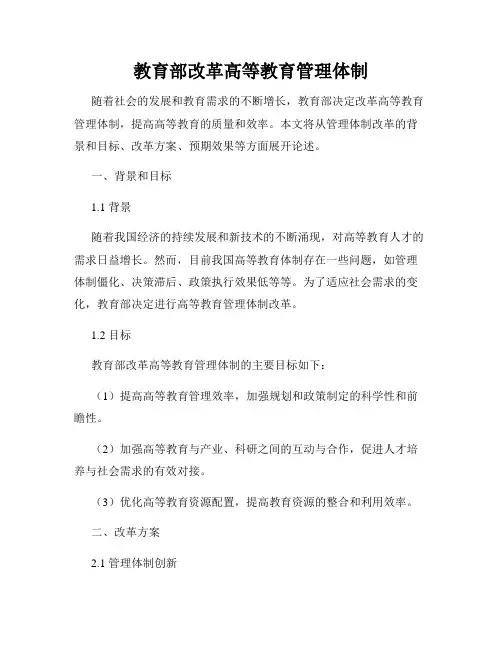 教育部改革高等教育管理体制

随着社会的发展和教育需求的不断增长，教育部决定改革高等教育管理体制，提高高等教育的质量和效率。本文将从管理体制改革的背景和目标、改革方案、预期效果等方面展开论述。

一、背景和目标

1.1 背景

随着我国经济的持续发展和新技术的不断涌现，对高等教育人才的需求日益增长。然而，目前我国高等教育体制存在一些问题，如管理体制僵化、决策滞后、政策执行效果低等等。为了适应社会需求的变化，教育部决定进行高等教育管理体制改革。

1.2 目标

教育部改革高等教育管理体制的主要目标如下：

（1）提高高等教育管理效率，加强规划和政策制定的科学性和前瞻性。

（2）加强高等教育与产业、科研之间的互动与合作，促进人才培养与社会需求的有效对接。

（3）优化高等教育资源配置，提高教育资源的整合和利用效率。

二、改革方案

2.1 管理体制创新